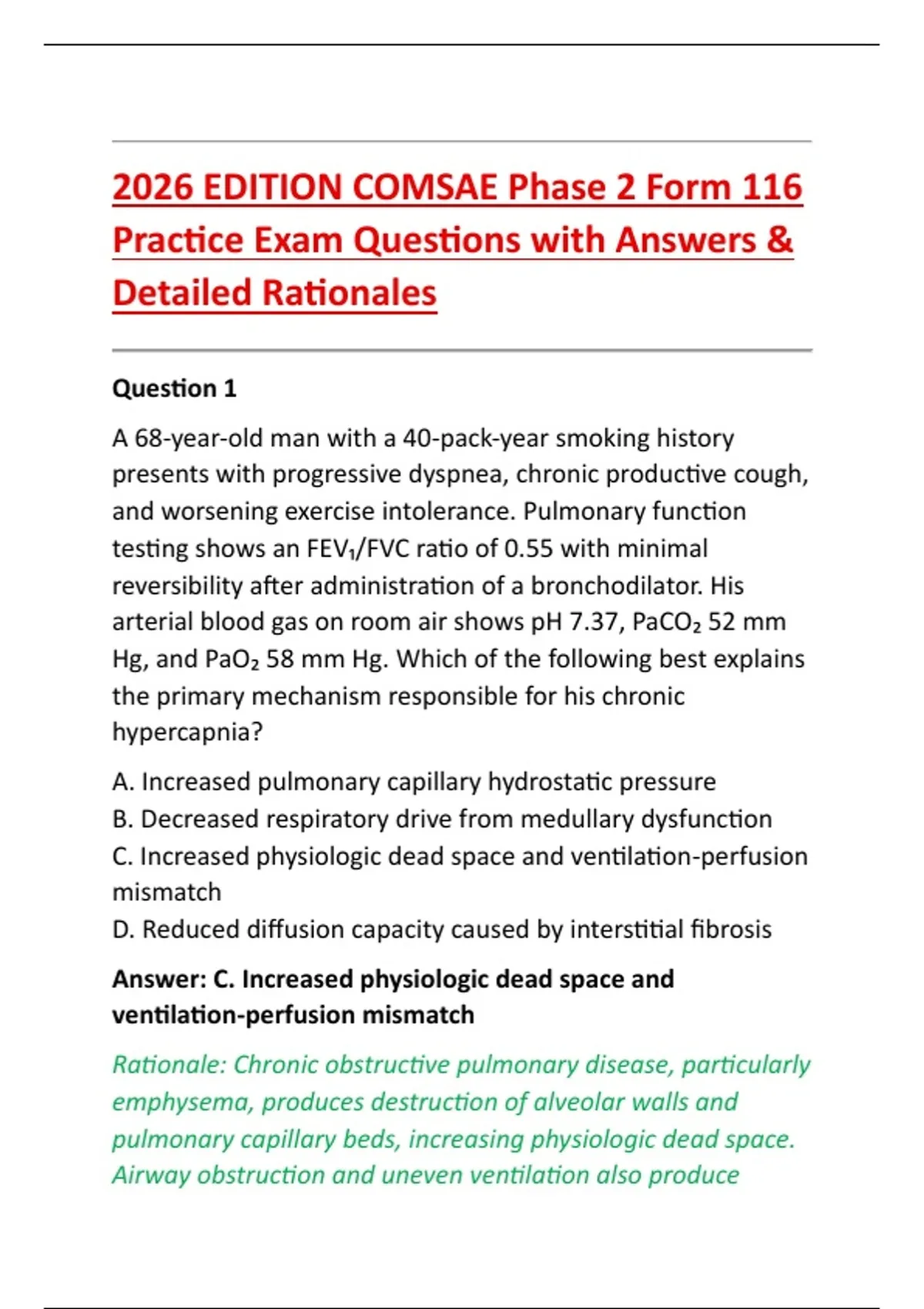 2026 EDITION COMSAE Phase 2 Form 116 Practice Exam Questions with Answers & Detailed Rationales

Question 1

A 68-year-old man with a 40-pack-year smoking history presents with progressive dyspnea, chronic productive cough, and worsening exercise intolerance. Pulmonary function testing shows an $FEV_1$/FVC ratio of 0.55 with minimal reversibility after administration of a bronchodilator. His arterial blood gas on room air shows pH 7.37, $PaCO_2$ 52 mm Hg, and $PaO_2$ 58 mm Hg. Which of the following best explains the primary mechanism responsible for his chronic hypercapnia?

A. Increased pulmonary capillary hydrostatic pressure
B. Decreased respiratory drive from medullary dysfunction
C. Increased physiologic dead space and ventilation-perfusion mismatch
D. Reduced diffusion capacity caused by interstitial fibrosis

Answer: C. Increased physiologic dead space and ventilation-perfusion mismatch

Rationale: Chronic obstructive pulmonary disease, particularly emphysema, produces destruction of alveolar walls and pulmonary capillary beds, increasing physiologic dead space. Airway obstruction and uneven ventilation also produce